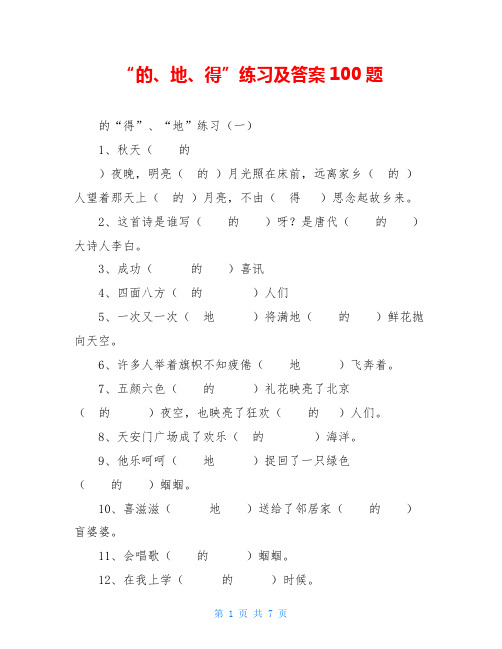 “的、地、得”练习及答案100题

的“得”、“地”练习（一）

1、秋天（ 的 ）夜晚，明亮（ 的 ）月光照在床前，远离家乡（ 的 ）人望着那天上（ 的 ）月亮，不由（ 得 ）思念起故乡来。

2、这首诗是谁写（ 的 ）呀？是唐代（ 的 ）大诗人李白。

3、成功（ 的 ）喜讯

4、四面八方（ 的 ）人们

5、一次又一次（ 地 ）将满地（ 的 ）鲜花抛向天空。

6、许多人举着旗帜不知疲倦（ 地 ）飞奔着。

7、五颜六色（ 的 ）礼花映亮了北京（ 的 ）夜空，也映亮了狂欢（ 的 ）人们。

8、天安门广场成了欢乐（ 的 ）海洋。

9、他乐呵呵（ 地 ）捉回了一只绿色（ 的 ）蝈蝈。

10、喜滋滋（ 地 ）送给了邻居家（ 的 ）盲婆婆。

11、会唱歌（ 的 ）蝈蝈。

12、在我上学（ 的 ）时候。

第 1 页 共 7 页